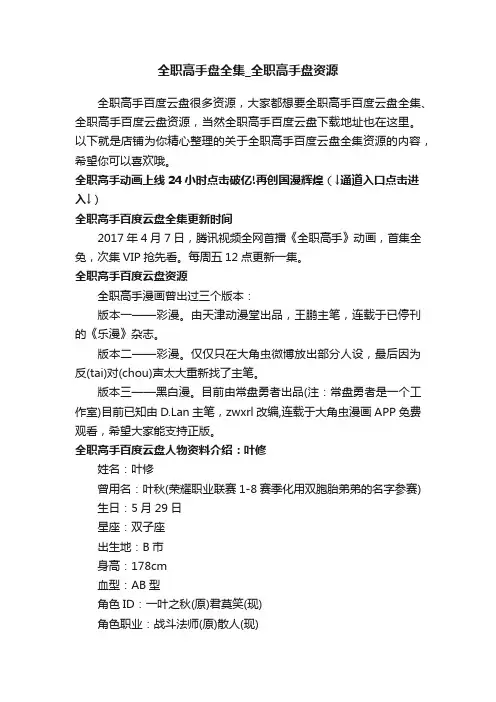 全职高手盘全集_全职高手盘资源

全职高手百度云盘很多资源，大家都想要全职高手百度云盘全集、全职高手百度云盘资源，当然全职高手百度云盘下载地址也在这里。以下就是店铺为你精心整理的关于全职高手百度云盘全集资源的内容，希望你可以喜欢哦。

全职高手动画上线 24 小时点击破亿!再创国漫辉煌（↓通道入口点击进入↓）

全职高手百度云盘全集更新时间

2017 年 4 月 7 日，腾讯视频全网首播《全职高手》动画，首集全免，次集 VIP 抢先看。每周五 12 点更新一集。

全职高手百度云盘资源

全职高手漫画曾出过三个版本：

版本一——彩漫。由天津动漫堂出品，王鹏主笔，连载于已停刊的《乐漫》杂志。

版本二——彩漫。仅仅只在大角虫微博放出部分人设，最后因为反(tai)对(chou)声太大重新找了主笔。

版本三——黑白漫。目前由常盘勇者出品(注：常盘勇者是一个工作室)目前已知由 D.Lan 主笔，zwxrl 改编,连载于大角虫漫画 APP 免费观看，希望大家能支持正版。

全职高手百度云盘人物资料介绍：叶修

姓名：叶修

曾用名：叶秋(荣耀职业联赛 1-8 赛季化用双胞胎弟弟的名字参赛)

生日：5 月 29 日

星座：双子座

出生地：B 市

身高：178cm

血型：AB 型

角色 ID：一叶之秋(原)君莫笑(现)

角色职业：战斗法师(原)散人(现)